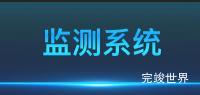 监测系统

完竣世界